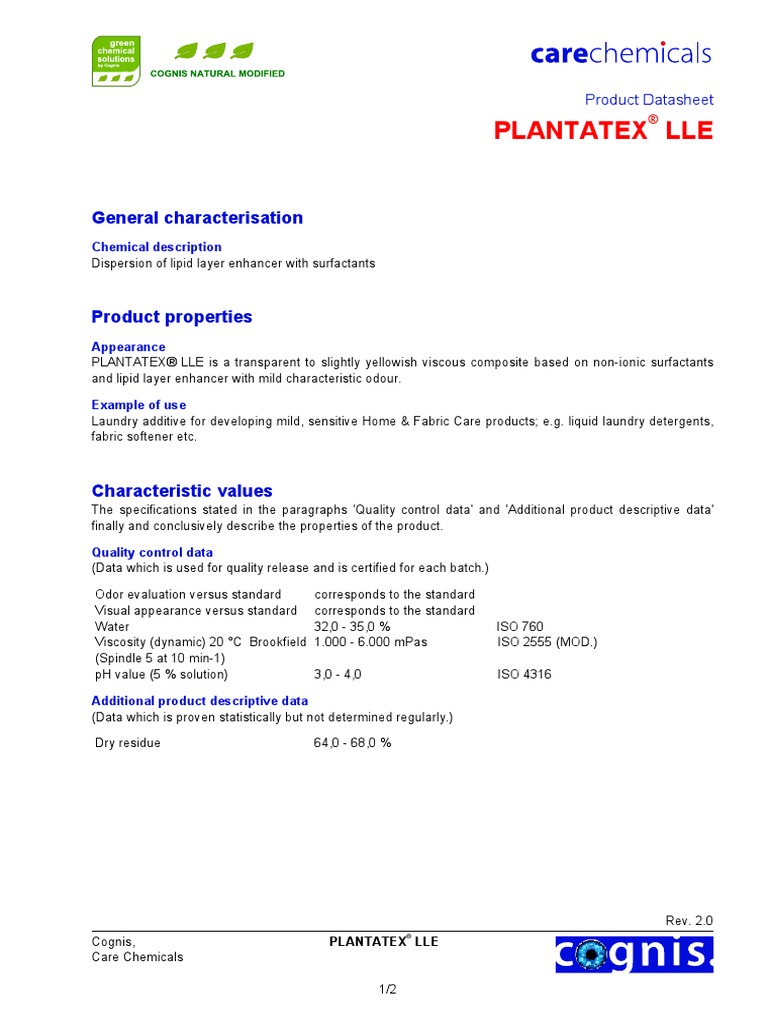 green chemical solutions by Cognis

COGNIS NATURAL MODIFIED

carechemicals

Product Datasheet

PLANTATEX® LLE

General characterisation

Chemical description
Dispersion of lipid layer enhancer with surfactants

Product properties

Appearance
PLANTATEX® LLE is a transparent to slightly yellowish viscous composite based on non-ionic surfactants and lipid layer enhancer with mild characteristic odour.

Example of use
Laundry additive for developing mild, sensitive Home & Fabric Care products; e.g. liquid laundry detergents, fabric softener etc.

Characteristic values
The specifications stated in the paragraphs 'Quality control data' and 'Additional product descriptive data' finally and conclusively describe the properties of the product.

Quality control data
(Data which is used for quality release and is certified for each batch.)

| | | |
|---|---|---|
| Odor evaluation versus standard | corresponds to the standard | |
| Visual appearance versus standard | corresponds to the standard | |
| Water | 32,0 - 35,0 % | ISO 760 |
| Viscosity (dynamic) 20 °C Brookfield (Spindle 5 at 10 min-1) | 1.000 - 6.000 mPas | ISO 2555 (MOD.) |
| pH value (5 % solution) | 3,0 - 4,0 | ISO 4316 |

Additional product descriptive data
(Data which is proven statistically but not determined regularly.)

| | |
|---|---|
| Dry residue | 64,0 - 68,0 % |

Rev. 2.0

Cognis,
Care Chemicals

PLANTATEX® LLE

cognis.

1/2